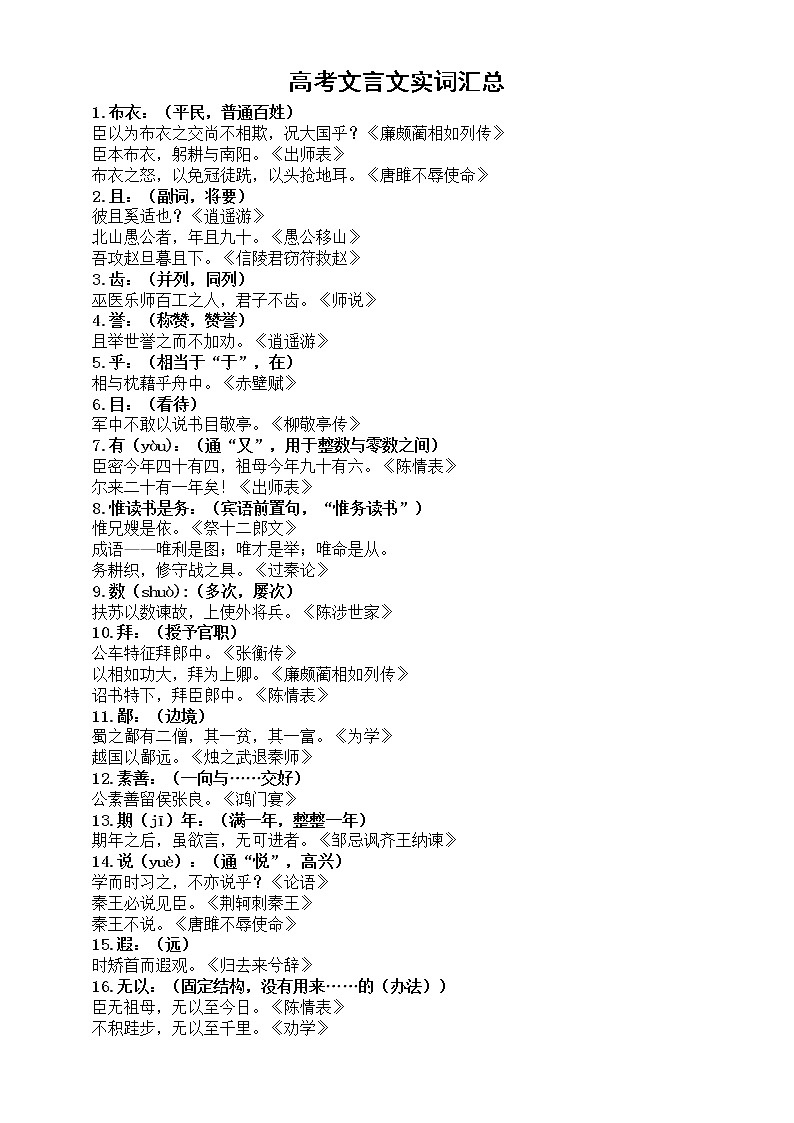 高考文言文实词汇总

1.布衣：（平民，普通百姓）
臣以为布衣之交尚不相欺，况大国乎？《廉颇蔺相如列传》
臣本布衣，躬耕与南阳。《出师表》
布衣之怒，以免冠徒跣，以头抢地耳。《唐雎不辱使命》
2.且：（副词，将要）
彼且奚适也？《逍遥游》
北山愚公者，年且九十。《愚公移山》
吾攻赵旦暮且下。《信陵君窃符救赵》
3.齿：（并列，同列）
巫医乐师百工之人，君子不齿。《师说》
4.誉：（称赞，赞誉）
且举世誉之而不加劝。《逍遥游》
5.乎：（相当于“于”，在）
相与枕藉乎舟中。《赤壁赋》
6.目：（看待）
军中不敢以说书目敬亭。《柳敬亭传》
7.有（yòu）：（通“又”，用于整数与零数之间）
臣密今年四十有四，祖母今年九十有六。《陈情表》
尔来二十有一年矣！《出师表》
8.惟读书是务：（宾语前置句，“惟务读书”）
惟兄嫂是依。《祭十二郎文》
成语——唯利是图；唯才是举；唯命是从。
务耕织，修守战之具。《过秦论》
9.数（shuò）:（多次，屡次）
扶苏以数谏故，上使外将兵。《陈涉世家》
10.拜：（授予官职）
公车特征拜郎中。《张衡传》
以相如功大，拜为上卿。《廉颇蔺相如列传》
诏书特下，拜臣郎中。《陈情表》
11.鄙：（边境）
蜀之鄙有二僧，其一贫，其一富。《为学》
越国以鄙远。《烛之武退秦师》
12.素善：（一向与……交好）
公素善留侯张良。《鸿门宴》
13.期（jī）年：（满一年，整整一年）
期年之后，虽欲言，无可进者。《邹忌讽齐王纳谏》
14.说（yuè）：（通“悦”，高兴）
学而时习之，不亦说乎？《论语》
秦王必说见臣。《荆轲刺秦王》
秦王不说。《唐雎不辱使命》
15.遐：（远）
时矫首而遐观。《归去来兮辞》
16.无以：（固定结构，没有用来……的（办法））
臣无祖母，无以至今日。《陈情表》
不积跬步，无以至千里。《劝学》